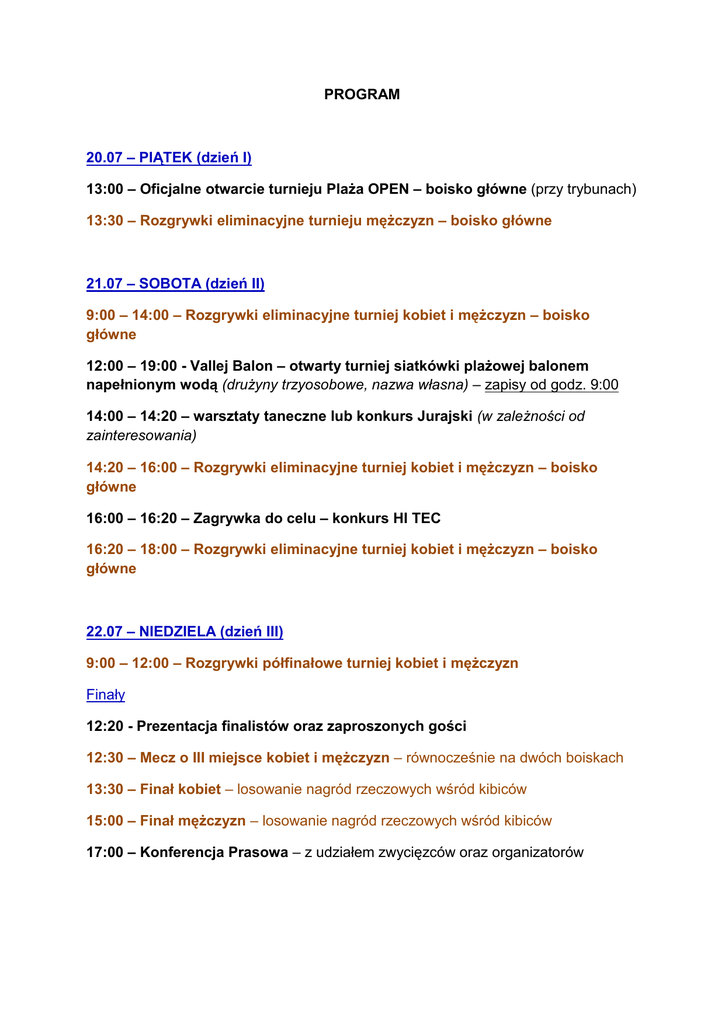 PROGRAM

20.07 – PIĄTEK (dzień I)

13:00 – Oficjalne otwarcie turnieju Plaża OPEN – boisko główne (przy trybunach)

13:30 – Rozgrywki eliminacyjne turnieju mężczyzn – boisko główne

21.07 – SOBOTA (dzień II)

9:00 – 14:00 – Rozgrywki eliminacyjne turniej kobiet i mężczyzn – boisko główne

12:00 – 19:00 - Vallej Balon – otwarty turniej siatkówki plażowej balonem napełnionym wodą (drużyny trzyosobowe, nazwa własna) – zapisy od godz. 9:00

14:00 – 14:20 – warsztaty taneczne lub konkurs Jurajski (w zależności od zainteresowania)

14:20 – 16:00 – Rozgrywki eliminacyjne turniej kobiet i mężczyzn – boisko główne

16:00 – 16:20 – Zagrywka do celu – konkurs HI TEC

16:20 – 18:00 – Rozgrywki eliminacyjne turniej kobiet i mężczyzn – boisko główne

22.07 – NIEDZIELA (dzień III)

9:00 – 12:00 – Rozgrywki półfinałowe turniej kobiet i mężczyzn

Finały

12:20 - Prezentacja finalistów oraz zaproszonych gości

12:30 – Mecz o III miejsce kobiet i mężczyzn – równocześnie na dwóch boiskach

13:30 – Finał kobiet – losowanie nagród rzeczowych wśród kibiców

15:00 – Finał mężczyzn – losowanie nagród rzeczowych wśród kibiców

17:00 – Konferencja Prasowa – z udziałem zwycięzców oraz organizatorów